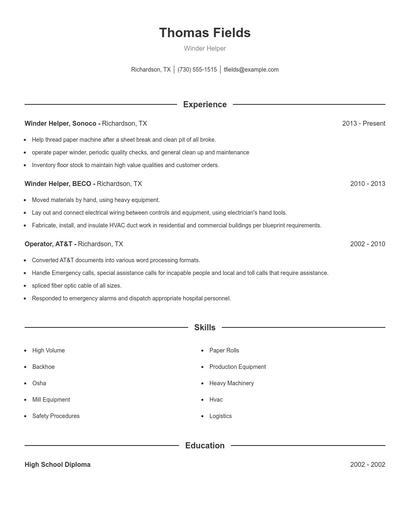 Thomas Fields

Winder Helper

Richardson, TX | (730) 555-1515 | tfields@example.com

Experience

Winder Helper, Sonoco - Richardson, TX 2013 - Present

- Help thread paper machine after a sheet break and clean pit of all broke.
- operate paper winder, periodic quality checks, and general clean up and maintenance
- Inventory floor stock to maintain high value qualities and customer orders.

Winder Helper, BECO - Richardson, TX 2010 - 2013

- Moved materials by hand, using heavy equipment.
- Lay out and connect electrical wiring between controls and equipment, using electrician's hand tools.
- Fabricate, install, and insulate HVAC duct work in residential and commercial buildings per blueprint requirements.

Operator, AT&T - Richardson, TX 2002 - 2010

- Converted AT&T documents into various word processing formats.
- Handle Emergency calls, special assistance calls for incapable people and local and toll calls that require assistance.
- spliced fiber optic cable of all sizes.
- Responded to emergency alarms and dispatch appropriate hospital personnel.

Skills

- High Volume
- Backhoe
- Osha
- Mill Equipment
- Safety Procedures

- Paper Rolls
- Production Equipment
- Heavy Machinery
- Hvac
- Logistics

Education

High School Diploma 2002 - 2002